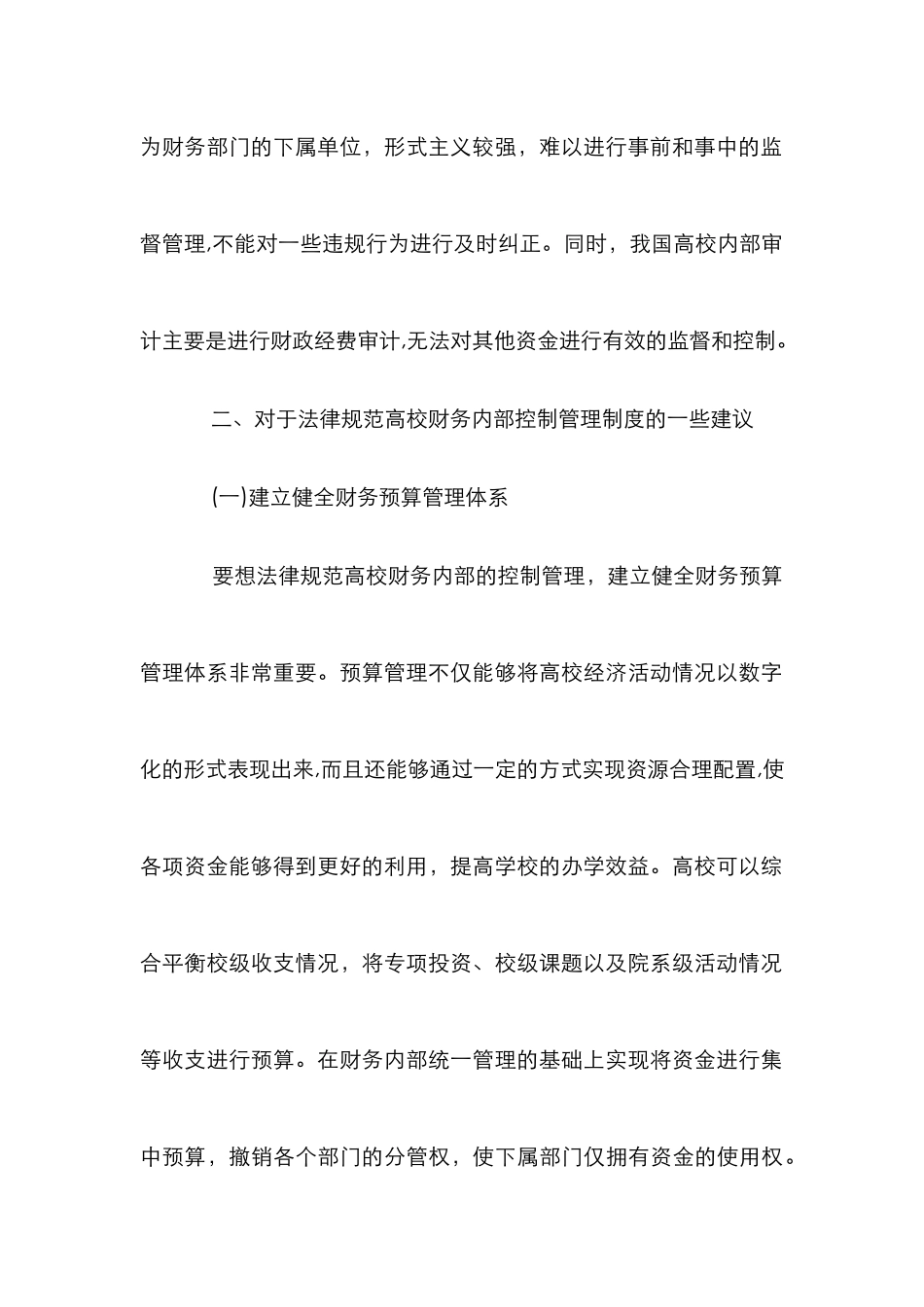 为财务部门的下属单位，形式主义较强，难以进行事前和事中的监督管理,不能对一些违规行为进行及时纠正。同时，我国高校内部审计主要是进行财政经费审计,无法对其他资金进行有效的监督和控制。

二、对于法律规范高校财务内部控制管理制度的一些建议

(一)建立健全财务预算管理体系

要想法律规范高校财务内部的控制管理，建立健全财务预算管理体系非常重要。预算管理不仅能够将高校经济活动情况以数字化的形式表现出来,而且还能够通过一定的方式实现资源合理配置,使各项资金能够得到更好的利用，提高学校的办学效益。高校可以综合平衡校级收支情况，将专项投资、校级课题以及院系级活动情况等收支进行预算。在财务内部统一管理的基础上实现将资金进行集中预算，撤销各个部门的分管权，使下属部门仅拥有资金的使用权。